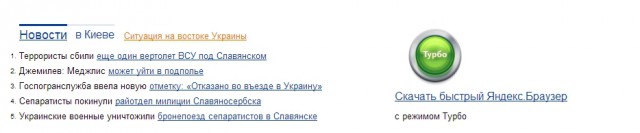 Новости в Киеве Ситуация на востоке Украины

1. Террористы сбили еще один вертолет ВСУ под Славянском
2. Джемилев: Меджлис может уйти в подполье
3. Госпогранслужба ввела новую отметку: «Отказано во въезде в Украину»
4. Сепаратисты покинули райотдел милиции Славяносербска
5. Украинские военные уничтожили бронепоезд сепаратистов в Славянске

Турбо

Скачать быстрый Яндекс.Браузер

с режимом Турбо